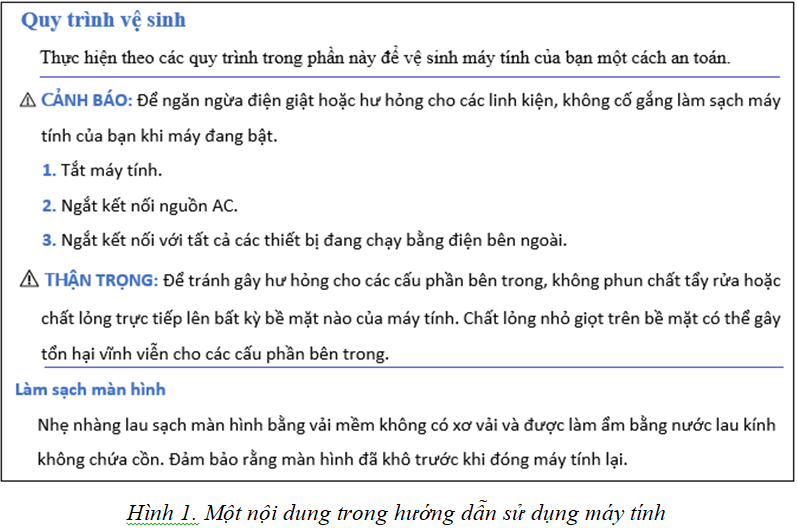 Quy trình vệ sinh

Thực hiện theo các quy trình trong phần này để vệ sinh máy tính của bạn một cách an toàn.

⚠ CẢNH BÁO: Để ngăn ngừa điện giật hoặc hư hỏng cho các linh kiện, không cố gắng làm sạch máy tính của bạn khi máy đang bật.

1. Tắt máy tính.

2. Ngắt kết nối nguồn AC.

3. Ngắt kết nối với tất cả các thiết bị đang chạy bằng điện bên ngoài.

⚠ THẬN TRỌNG: Để tránh gây hư hỏng cho các cấu phần bên trong, không phun chất tẩy rửa hoặc chất lỏng trực tiếp lên bất kỳ bề mặt nào của máy tính. Chất lỏng nhỏ giọt trên bề mặt có thể gây tổn hại vĩnh viễn cho các cấu phần bên trong.

Làm sạch màn hình

Nhẹ nhàng lau sạch màn hình bằng vải mềm không có xơ vải và được làm ẩm bằng nước lau kính không chứa cồn. Đảm bảo rằng màn hình đã khô trước khi đóng máy tính lại.

Hình 1. Một nội dung trong hướng dẫn sử dụng máy tính